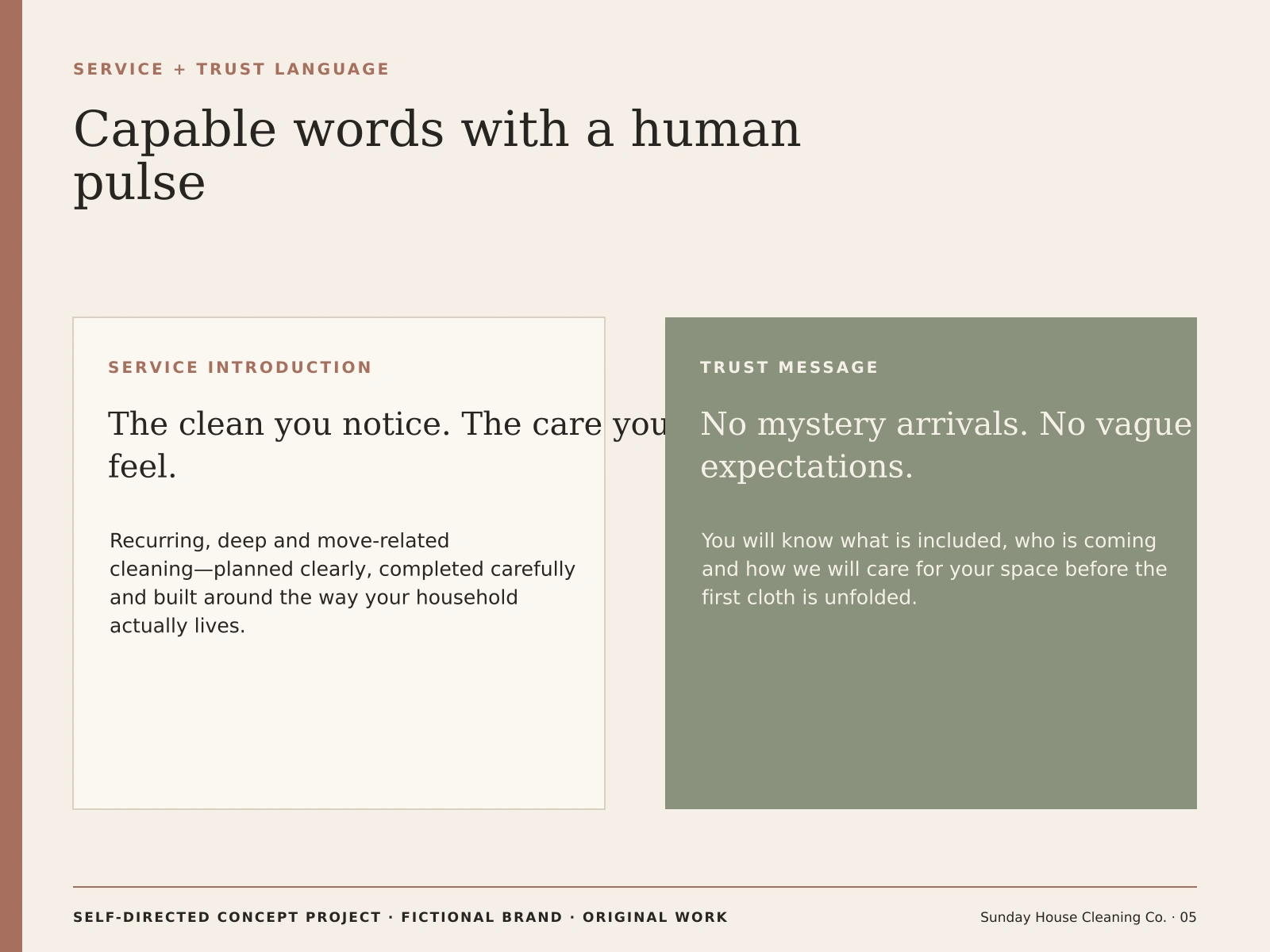 SERVICE + TRUST LANGUAGE

Capable words with a human pulse

SERVICE INTRODUCTION

The clean you notice. The care you feel.

Recurring, deep and move-related cleaning—planned clearly, completed carefully and built around the way your household actually lives.

TRUST MESSAGE

No mystery arrivals. No vague expectations.

You will know what is included, who is coming and how we will care for your space before the first cloth is unfolded.

SELF-DIRECTED CONCEPT PROJECT · FICTIONAL BRAND · ORIGINAL WORK

Sunday House Cleaning Co. · 05